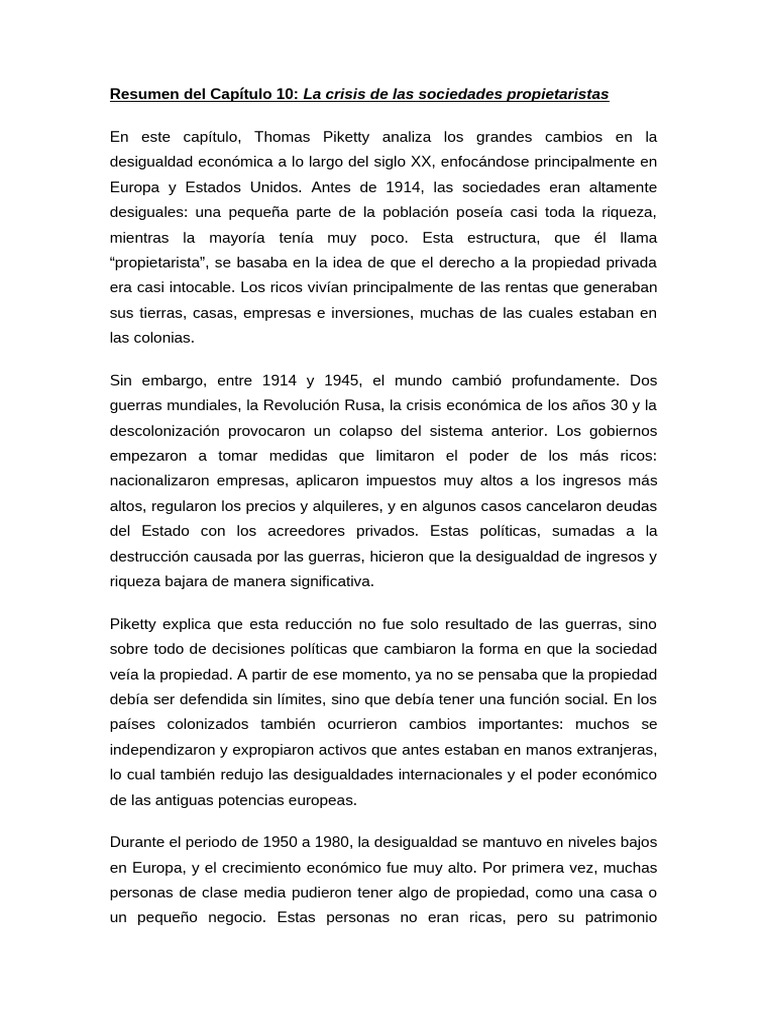 Resumen del Capítulo 10: La crisis de las sociedades propietaristas

En este capítulo, Thomas Piketty analiza los grandes cambios en la desigualdad económica a lo largo del siglo XX, enfocándose principalmente en Europa y Estados Unidos. Antes de 1914, las sociedades eran altamente desiguales: una pequeña parte de la población poseía casi toda la riqueza, mientras la mayoría tenía muy poco. Esta estructura, que él llama "propietarista", se basaba en la idea de que el derecho a la propiedad privada era casi intocable. Los ricos vivían principalmente de las rentas que generaban sus tierras, casas, empresas e inversiones, muchas de las cuales estaban en las colonias.

Sin embargo, entre 1914 y 1945, el mundo cambió profundamente. Dos guerras mundiales, la Revolución Rusa, la crisis económica de los años 30 y la descolonización provocaron un colapso del sistema anterior. Los gobiernos empezaron a tomar medidas que limitaron el poder de los más ricos: nacionalizaron empresas, aplicaron impuestos muy altos a los ingresos más altos, regularon los precios y alquileres, y en algunos casos cancelaron deudas del Estado con los acreedores privados. Estas políticas, sumadas a la destrucción causada por las guerras, hicieron que la desigualdad de ingresos y riqueza bajara de manera significativa.

Piketty explica que esta reducción no fue solo resultado de las guerras, sino sobre todo de decisiones políticas que cambiaron la forma en que la sociedad veía la propiedad. A partir de ese momento, ya no se pensaba que la propiedad debía ser defendida sin límites, sino que debía tener una función social. En los países colonizados también ocurrieron cambios importantes: muchos se independizaron y expropiaron activos que antes estaban en manos extranjeras, lo cual también redujo las desigualdades internacionales y el poder económico de las antiguas potencias europeas.

Durante el periodo de 1950 a 1980, la desigualdad se mantuvo en niveles bajos en Europa, y el crecimiento económico fue muy alto. Por primera vez, muchas personas de clase media pudieron tener algo de propiedad, como una casa o un pequeño negocio. Estas personas no eran ricas, pero su patrimonio